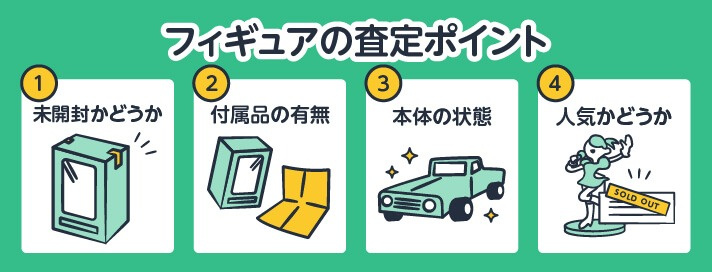 フィギュアの査定ポイント

1
未開封かどうか

2
付属品の有無

3
本体の状態

4
人気かどうか

SOLD OUT